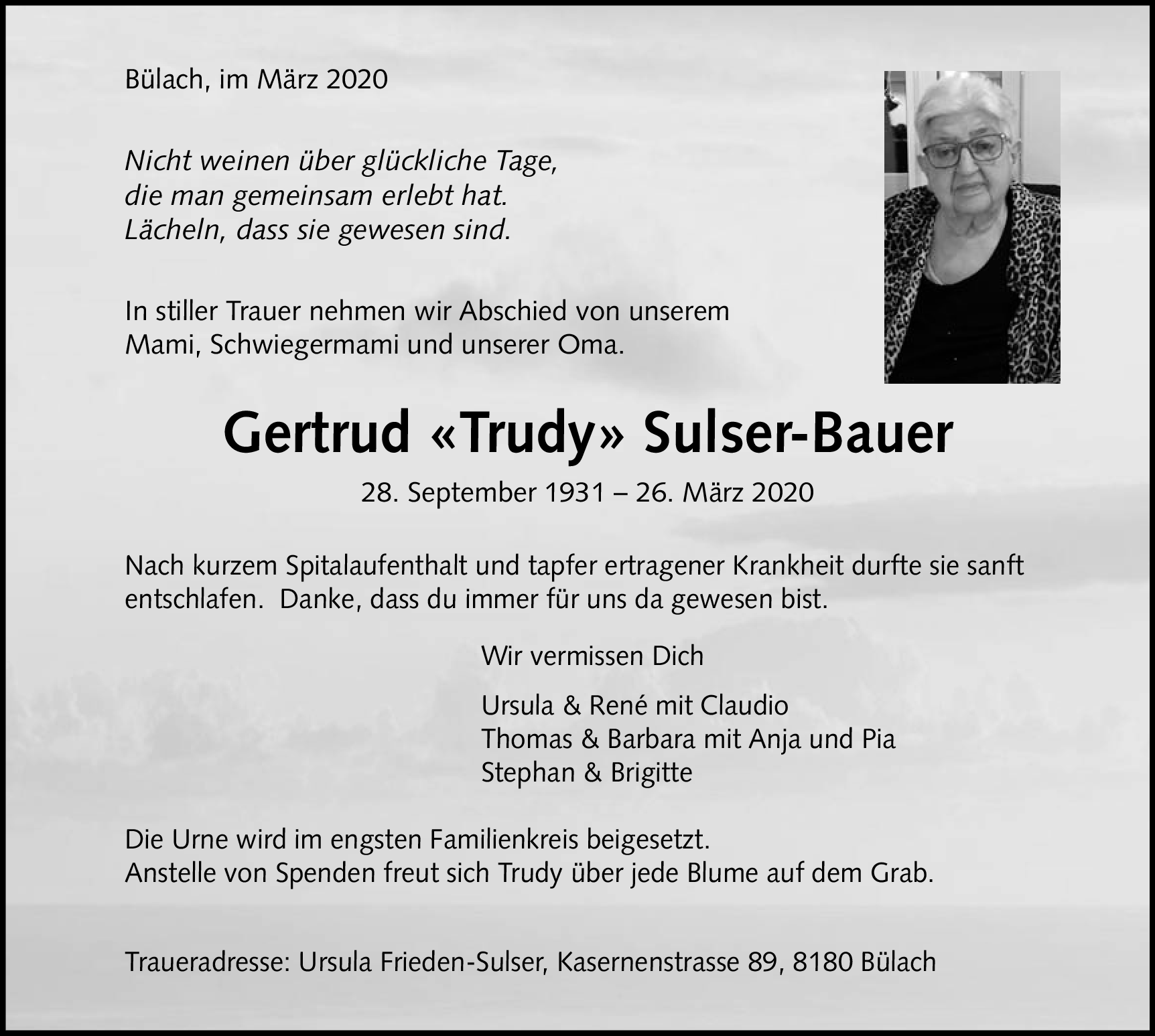 Bülach, im März 2020

Nicht weinen über glückliche Tage,
die man gemeinsam erlebt hat.
Lächeln, dass sie gewesen sind.

In stiller Trauer nehmen wir Abschied von unserem
Mami, Schwiegermami und unserer Oma.

Gertrud «Trudy» Sulser-Bauer

28. September 1931 – 26. März 2020

Nach kurzem Spitalaufenthalt und tapfer ertragener Krankheit durfte sie sanft entschlafen. Danke, dass du immer für uns da gewesen bist.

Wir vermissen Dich

Ursula & René mit Claudio
Thomas & Barbara mit Anja und Pia
Stephan & Brigitte

Die Urne wird im engsten Familienkreis beigesetzt.
Anstelle von Spenden freut sich Trudy über jede Blume auf dem Grab.

Traueradresse: Ursula Frieden-Sulser, Kasernenstrasse 89, 8180 Bülach